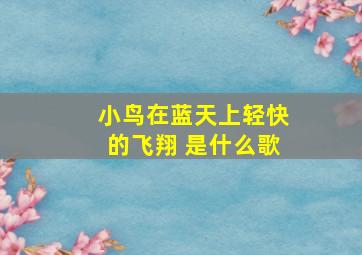 小鸟在蓝天上轻快的飞翔 是什么歌